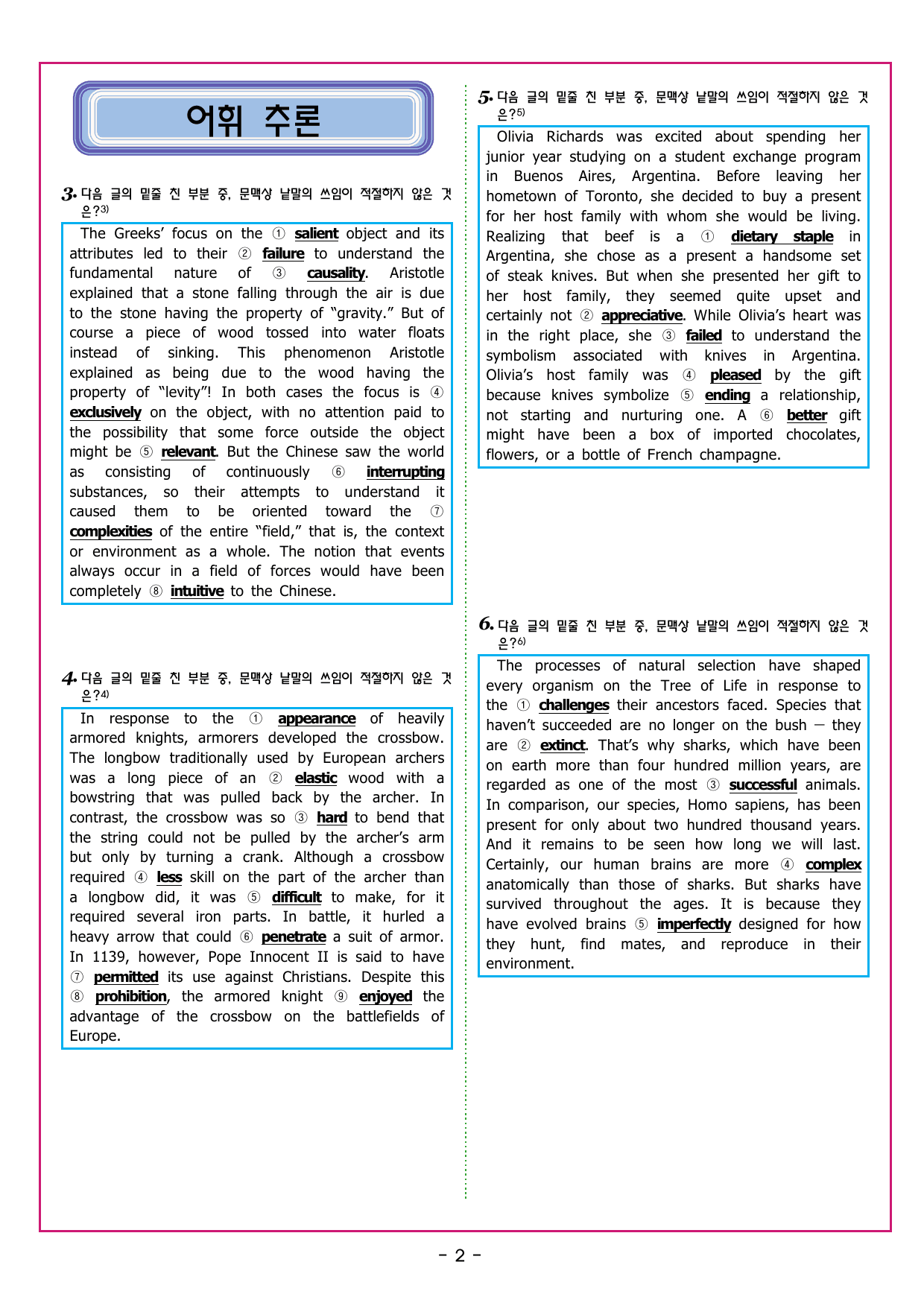 어휘 추론

3. 다음 글의 밑줄 친 부분 중, 문맥상 낱말의 쓰임이 적절하지 않은 것은?$^{3)}$

The Greeks' focus on the ① salient object and its attributes led to their ② failure to understand the fundamental nature of ③ causality. Aristotle explained that a stone falling through the air is due to the stone having the property of "gravity." But of course a piece of wood tossed into water floats instead of sinking. This phenomenon Aristotle explained as being due to the wood having the property of "levity"! In both cases the focus is ④ exclusively on the object, with no attention paid to the possibility that some force outside the object might be ⑤ relevant. But the Chinese saw the world as consisting of continuously ⑥ interrupting substances, so their attempts to understand it caused them to be oriented toward the ⑦ complexities of the entire "field," that is, the context or environment as a whole. The notion that events always occur in a field of forces would have been completely ⑧ intuitive to the Chinese.

4. 다음 글의 밑줄 친 부분 중, 문맥상 낱말의 쓰임이 적절하지 않은 것은?$^{4)}$

In response to the ① appearance of heavily armored knights, armorers developed the crossbow. The longbow traditionally used by European archers was a long piece of an ② elastic wood with a bowstring that was pulled back by the archer. In contrast, the crossbow was so ③ hard to bend that the string could not be pulled by the archer's arm but only by turning a crank. Although a crossbow required ④ less skill on the part of the archer than a longbow did, it was ⑤ difficult to make, for it required several iron parts. In battle, it hurled a heavy arrow that could ⑥ penetrate a suit of armor. In 1139, however, Pope Innocent II is said to have ⑦ permitted its use against Christians. Despite this ⑧ prohibition, the armored knight ⑨ enjoyed the advantage of the crossbow on the battlefields of Europe.

5. 다음 글의 밑줄 친 부분 중, 문맥상 낱말의 쓰임이 적절하지 않은 것은?$^{5)}$

Olivia Richards was excited about spending her junior year studying on a student exchange program in Buenos Aires, Argentina. Before leaving her hometown of Toronto, she decided to buy a present for her host family with whom she would be living. Realizing that beef is a ① dietary staple in Argentina, she chose as a present a handsome set of steak knives. But when she presented her gift to her host family, they seemed quite upset and certainly not ② appreciative. While Olivia's heart was in the right place, she ③ failed to understand the symbolism associated with knives in Argentina. Olivia's host family was ④ pleased by the gift because knives symbolize ⑤ ending a relationship, not starting and nurturing one. A ⑥ better gift might have been a box of imported chocolates, flowers, or a bottle of French champagne.

6. 다음 글의 밑줄 친 부분 중, 문맥상 낱말의 쓰임이 적절하지 않은 것은?$^{6)}$

The processes of natural selection have shaped every organism on the Tree of Life in response to the ① challenges their ancestors faced. Species that haven't succeeded are no longer on the bush — they are ② extinct. That's why sharks, which have been on earth more than four hundred million years, are regarded as one of the most ③ successful animals. In comparison, our species, Homo sapiens, has been present for only about two hundred thousand years. And it remains to be seen how long we will last. Certainly, our human brains are more ④ complex anatomically than those of sharks. But sharks have survived throughout the ages. It is because they have evolved brains ⑤ imperfectly designed for how they hunt, find mates, and reproduce in their environment.

- 2 -